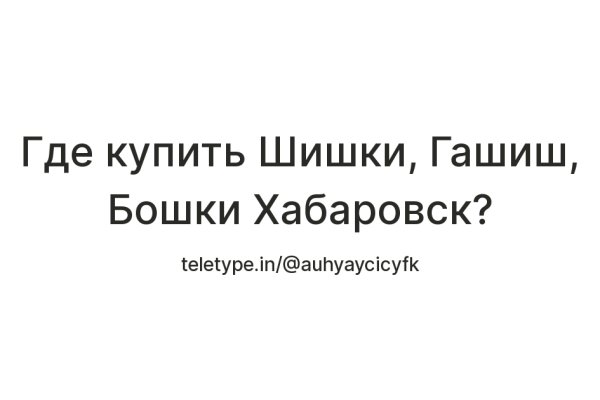 Где купить Шишки, Гашиш, Бошки Хабаровск?

teletype.in/@auhyaycicyfk